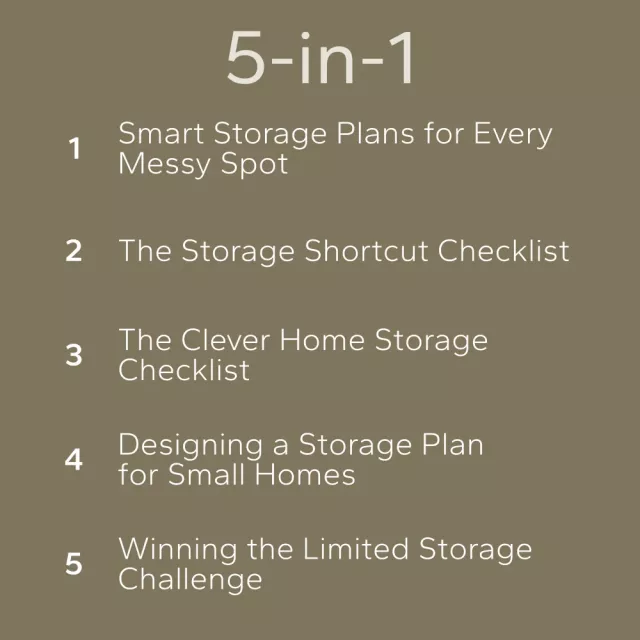 5-in-1

1 Smart Storage Plans for Every Messy Spot

2 The Storage Shortcut Checklist

3 The Clever Home Storage Checklist

4 Designing a Storage Plan for Small Homes

5 Winning the Limited Storage Challenge